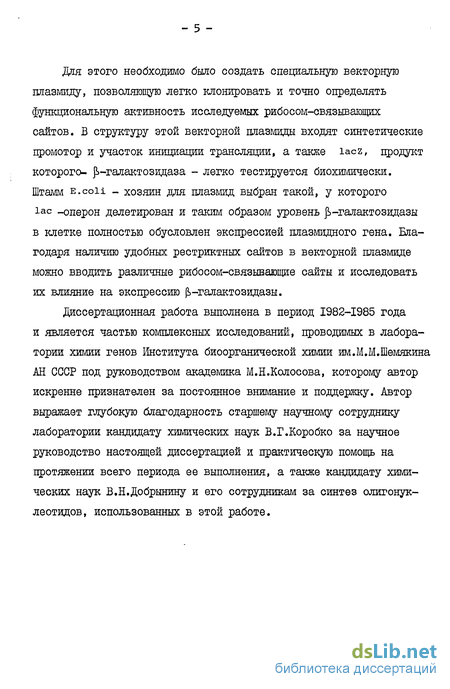 - 5 -

Для этого необходимо было создать специальную векторную плазмиду, позволяющую легко клонировать и точно определять функциональную активность исследуемых рибосом-связывающих сайтов. В структуру этой векторной плазмиды входят синтетические промотор и участок инициации трансляции, а также lacZ, продукт которого- β-галактозидаза - легко тестируется биохимически. Штамм E.coli - хозяин для плазмид выбран такой, у которого lac -оперон делетирован и таким образом уровень β-галактозидазы в клетке полностью обусловлен экспрессией плазмидного гена. Благодаря наличию удобных рестриктных сайтов в векторной плазмиде можно вводить различные рибосом-связывающие сайты и исследовать их влияние на экспрессию β-галактозидазы.

Диссертационная работа выполнена в период 1982-1985 года и является частью комплексных исследований, проводимых в лаборатории химии генов Института биоорганической химии им.М.М.Шемякина АН СССР под руководством академика М.Н.Колосова, которому автор искренне признателен за постоянное внимание и поддержку. Автор выражает глубокую благодарность старшему научному сотруднику лаборатории кандидату химических наук В.Г.Коробко за научное руководство настоящей диссертацией и практическую помощь на протяжении всего периода ее выполнения, а также кандидату химических наук В.Н.Добрынину и его сотрудникам за синтез олигонуклеотидов, использованных в этой работе.

dsLib.net
библиотека диссертаций